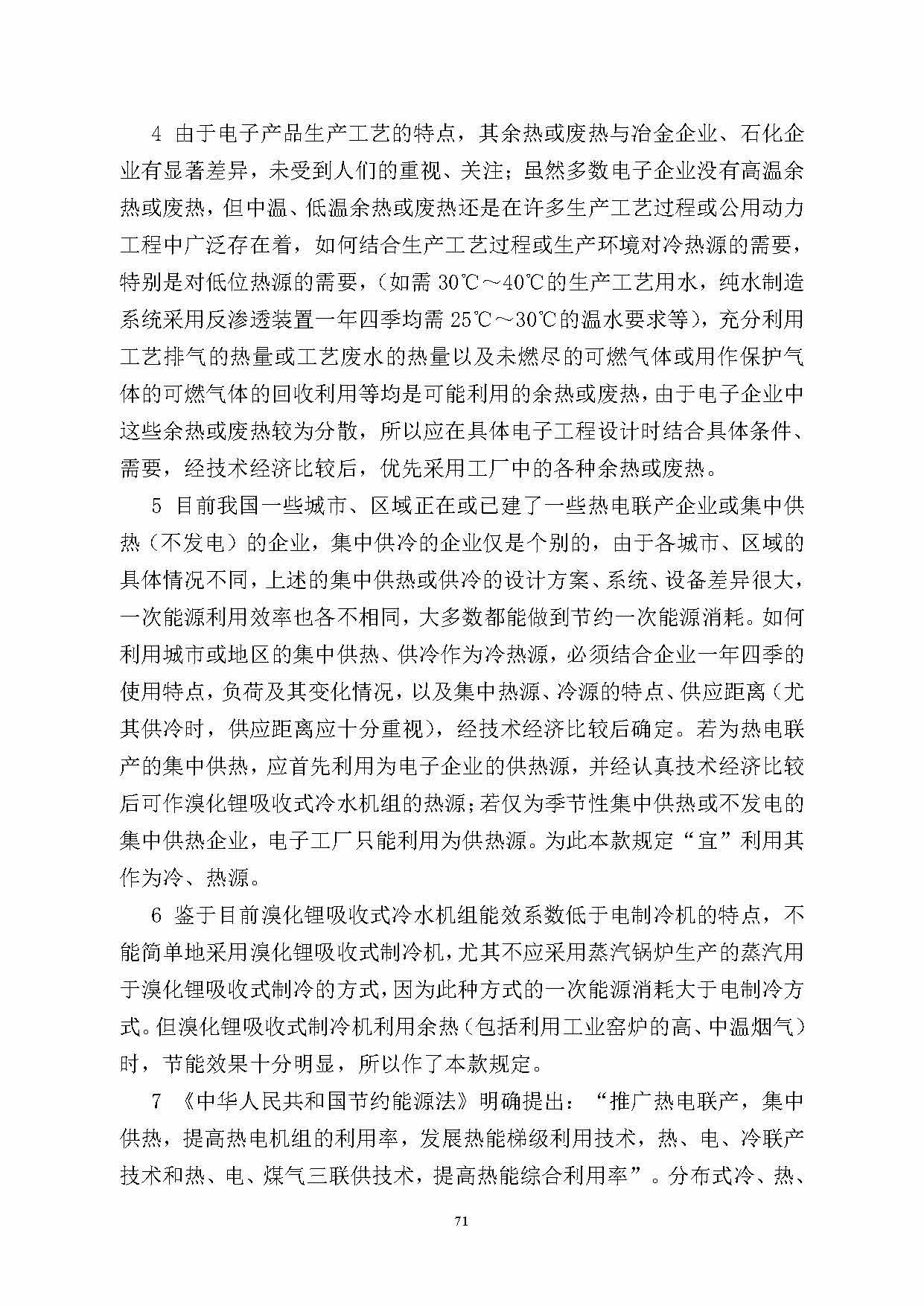 4 由于电子产品生产工艺的特点，其余热或废热与冶金企业、石化企业有显著差异，未受到人们的重视、关注；虽然多数电子企业没有高温余热或废热，但中温、低温余热或废热还是在许多生产工艺过程或公用动力工程中广泛存在着，如何结合生产工艺过程或生产环境对冷热源的需要，特别是对低位热源的需要，（如需 30℃～40℃的生产工艺用水，纯水制造系统采用反渗透装置一年四季均需 25℃～30℃的温水要求等），充分利用工艺排气的热量或工艺废水的热量以及未燃尽的可燃气体或用作保护气体的可燃气体的回收利用等均是可能利用的余热或废热，由于电子企业中这些余热或废热较为分散，所以应在具体电子工程设计时结合具体条件、需要，经技术经济比较后，优先采用工厂中的各种余热或废热。

5 目前我国一些城市、区域正在或已建了一些热电联产企业或集中供热（不发电）的企业，集中供冷的企业仅是个别的，由于各城市、区域的具体情况不同，上述的集中供热或供冷的设计方案、系统、设备差异很大，一次能源利用效率也各不相同，大多数都能做到节约一次能源消耗。如何利用城市或地区的集中供热、供冷作为冷热源，必须结合企业一年四季的使用特点，负荷及其变化情况，以及集中热源、冷源的特点、供应距离（尤其供冷时，供应距离应十分重视），经技术经济比较后确定。若为热电联产的集中供热，应首先利用为电子企业的供热源，并经认真技术经济比较后可作溴化锂吸收式冷水机组的热源；若仅为季节性集中供热或不发电的集中供热企业，电子工厂只能利用为供热源。为此本款规定“宜”利用其作为冷、热源。

6 鉴于目前溴化锂吸收式冷水机组能效系数低于电制冷机的特点，不能简单地采用溴化锂吸收式制冷机，尤其不应采用蒸汽锅炉生产的蒸汽用于溴化锂吸收式制冷的方式，因为此种方式的一次能源消耗大于电制冷方式。但溴化锂吸收式制冷机利用余热（包括利用工业窑炉的高、中温烟气）时，节能效果十分明显，所以作了本款规定。

7 《中华人民共和国节约能源法》明确提出：“推广热电联产，集中供热，提高热电机组的利用率，发展热能梯级利用技术，热、电、冷联产技术和热、电、煤气三联供技术，提高热能综合利用率”。分布式冷、热、

71